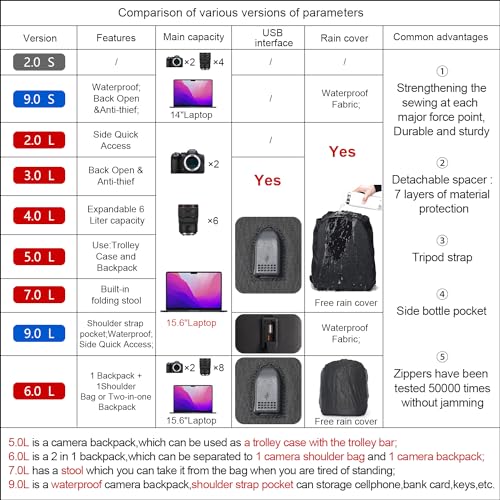 Comparison of various versions of parameters

| Version | Features | Main capacity | USB interface | Rain cover | Common advantages |
|---|---|---|---|---|---|
| 2.0 S | / | ×2 ×4 | / | / | ① Strengthening the sewing at each major force point, Durable and sturdy ② Detachable spacer : 7 layers of material protection ③ Tripod strap ④ Side bottle pocket ⑤ Zippers have been tested 50000 times without jamming |
| 9.0 S | Waterproof; Back Open &Anti-thief; | 14"Laptop | / | Waterproof Fabric; | |
| 2.0 L | Side Quick Access | ×2 ×6 15.6"Laptop | / | Yes Free rain cover | |
| 3.0 L | Back Open & Anti-thief | | Yes | | |
| 4.0 L | Expandable 6 Liter capacity | | | | |
| 5.0 L | Use:Trolley Case and Backpack | | | | |
| 7.0 L | Built-in folding stool | | | | |
| 9.0 L | Shoulder strap pocket;Waterproof; Side Quick Access; | | | Waterproof Fabric; | |
| 6.0 L | 1 Backpack + 1Shoulder Bag or Two-in-one Backpack | ×2 ×8 15.6"Laptop | | Free rain cover | |

5.0L is a camera backpack,which can be used as a trolley case with the trolley bar;
6.0L is a 2 in 1 backpack,which can be separated to 1 camera shoulder bag and 1 camera backpack;
7.0L has a stool which you can take it from the bag when you are tired of standing;
9.0L is a waterproof camera backpack,shoulder strap pocket can storage cellphone,bank card,keys,etc.